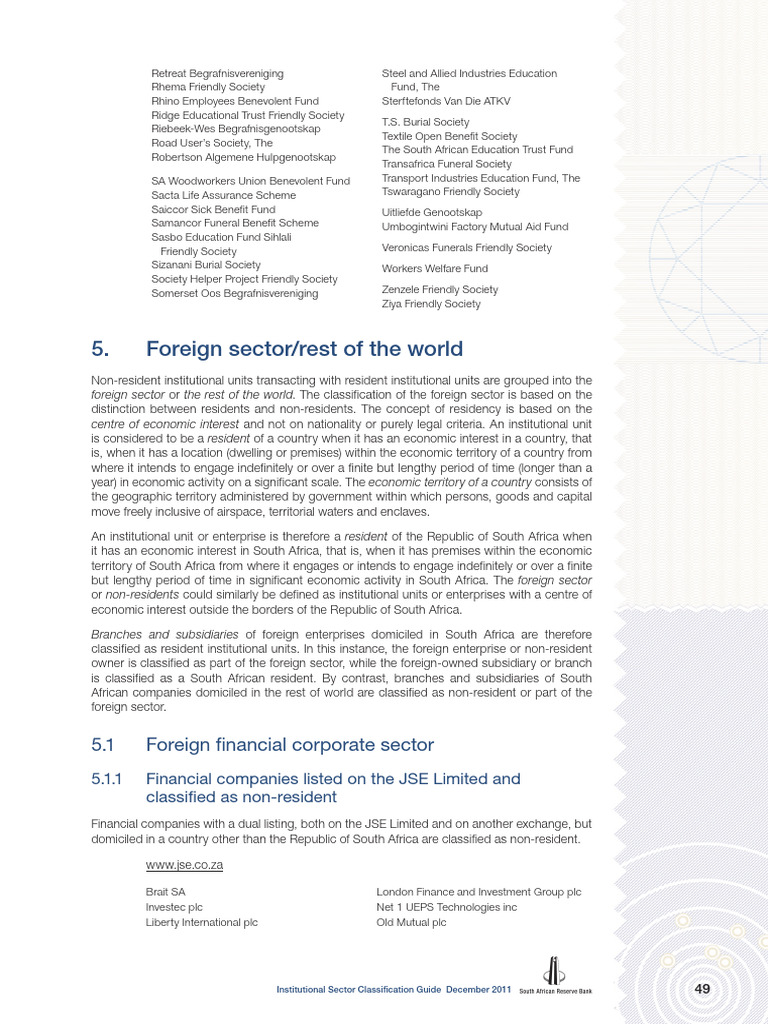 Retreat Begrafnisvereniging
Rhema Friendly Society
Rhino Employees Benevolent Fund
Ridge Educational Trust Friendly Society
Riebeek-Wes Begrafnisgenootskap
Road User's Society, The
Robertson Algemene Hulpgenootskap

SA Woodworkers Union Benevolent Fund
Sacta Life Assurance Scheme
Saiccor Sick Benefit Fund
Samancor Funeral Benefit Scheme
Sasbo Education Fund Sihlali Friendly Society
Sizanani Burial Society
Society Helper Project Friendly Society
Somerset Oos Begrafnisvereniging

Steel and Allied Industries Education Fund, The
Sterftefonds Van Die ATKV

T.S. Burial Society
Textile Open Benefit Society
The South African Education Trust Fund
Transafrica Funeral Society
Transport Industries Education Fund, The
Tswaragano Friendly Society

Uitliefde Genootskap
Umbogintwini Factory Mutual Aid Fund

Veronicas Funerals Friendly Society

Workers Welfare Fund

Zenzele Friendly Society
Ziya Friendly Society

5. Foreign sector/rest of the world

Non-resident institutional units transacting with resident institutional units are grouped into the foreign sector or the rest of the world. The classification of the foreign sector is based on the distinction between residents and non-residents. The concept of residency is based on the centre of economic interest and not on nationality or purely legal criteria. An institutional unit is considered to be a resident of a country when it has an economic interest in a country, that is, when it has a location (dwelling or premises) within the economic territory of a country from where it intends to engage indefinitely or over a finite but lengthy period of time (longer than a year) in economic activity on a significant scale. The economic territory of a country consists of the geographic territory administered by government within which persons, goods and capital move freely inclusive of airspace, territorial waters and enclaves.

An institutional unit or enterprise is therefore a resident of the Republic of South Africa when it has an economic interest in South Africa, that is, when it has premises within the economic territory of South Africa from where it engages or intends to engage indefinitely or over a finite but lengthy period of time in significant economic activity in South Africa. The foreign sector or non-residents could similarly be defined as institutional units or enterprises with a centre of economic interest outside the borders of the Republic of South Africa.

Branches and subsidiaries of foreign enterprises domiciled in South Africa are therefore classified as resident institutional units. In this instance, the foreign enterprise or non-resident owner is classified as part of the foreign sector, while the foreign-owned subsidiary or branch is classified as a South African resident. By contrast, branches and subsidiaries of South African companies domiciled in the rest of world are classified as non-resident or part of the foreign sector.

5.1 Foreign financial corporate sector

5.1.1 Financial companies listed on the JSE Limited and classified as non-resident

Financial companies with a dual listing, both on the JSE Limited and on another exchange, but domiciled in a country other than the Republic of South Africa are classified as non-resident.

www.jse.co.za

Brait SA
Investec plc
Liberty International plc

London Finance and Investment Group plc
Net 1 UEPS Technologies inc
Old Mutual plc

Institutional Sector Classification Guide December 2011 South African Reserve Bank 49